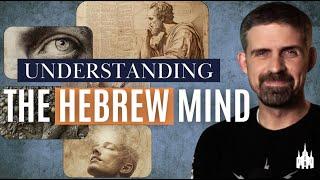 UNDERSTANDING
THE HEBREW MIND